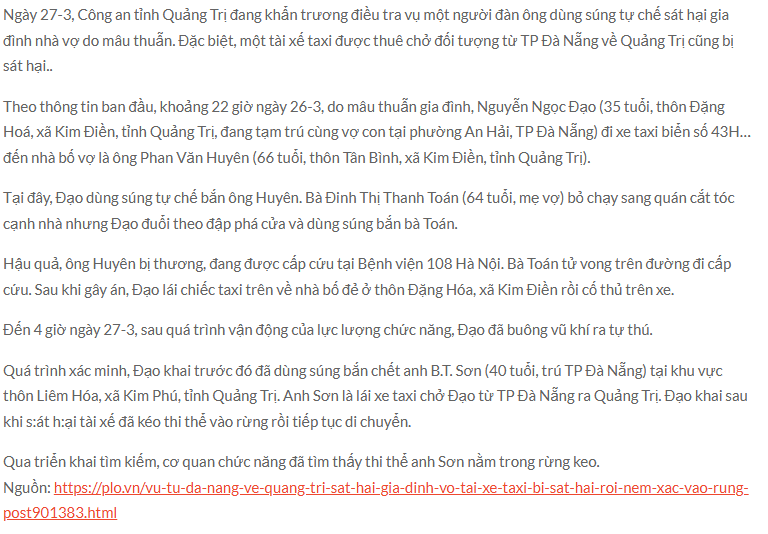 Ngày 27-3, Công an tỉnh Quảng Trị đang khẩn trương điều tra vụ một người đàn ông dùng súng tự chế sát hại gia đình nhà vợ do mâu thuẫn. Đặc biệt, một tài xế taxi được thuê chở đối tượng từ TP Đà Nẵng về Quảng Trị cũng bị sát hại..

Theo thông tin ban đầu, khoảng 22 giờ ngày 26-3, do mâu thuẫn gia đình, Nguyễn Ngọc Đạo (35 tuổi, thôn Đặng Hoá, xã Kim Điền, tỉnh Quảng Trị, đang tạm trú cùng vợ con tại phường An Hải, TP Đà Nẵng) đi xe taxi biển số 43H… đến nhà bố vợ là ông Phan Văn Huyên (66 tuổi, thôn Tân Bình, xã Kim Điền, tỉnh Quảng Trị).

Tại đây, Đạo dùng súng tự chế bắn ông Huyên. Bà Đinh Thị Thanh Toán (64 tuổi, mẹ vợ) bỏ chạy sang quán cắt tóc cạnh nhà nhưng Đạo đuổi theo đập phá cửa và dùng súng bắn bà Toán.

Hậu quả, ông Huyên bị thương, đang được cấp cứu tại Bệnh viện 108 Hà Nội. Bà Toán tử vong trên đường đi cấp cứu. Sau khi gây án, Đạo lái chiếc taxi trên về nhà bố đẻ ở thôn Đặng Hóa, xã Kim Điền rồi cố thủ trên xe.

Đến 4 giờ ngày 27-3, sau quá trình vận động của lực lượng chức năng, Đạo đã buông vũ khí ra tự thú.

Quá trình xác minh, Đạo khai trước đó đã dùng súng bắn chết anh B.T. Sơn (40 tuổi, trú TP Đà Nẵng) tại khu vực thôn Liêm Hóa, xã Kim Phú, tỉnh Quảng Trị. Anh Sơn là lái xe taxi chở Đạo từ TP Đà Nẵng ra Quảng Trị. Đạo khai sau khi s:át h:ại tài xế đã kéo thi thể vào rừng rồi tiếp tục di chuyển.

Qua triển khai tìm kiếm, cơ quan chức năng đã tìm thấy thi thể anh Sơn nằm trong rừng keo.
Nguồn: https://plo.vn/vu-tu-da-nang-ve-quang-tri-sat-hai-gia-dinh-vo-tai-xe-taxi-bi-sat-hai-roi-nem-xac-vao-rung-post901383.html